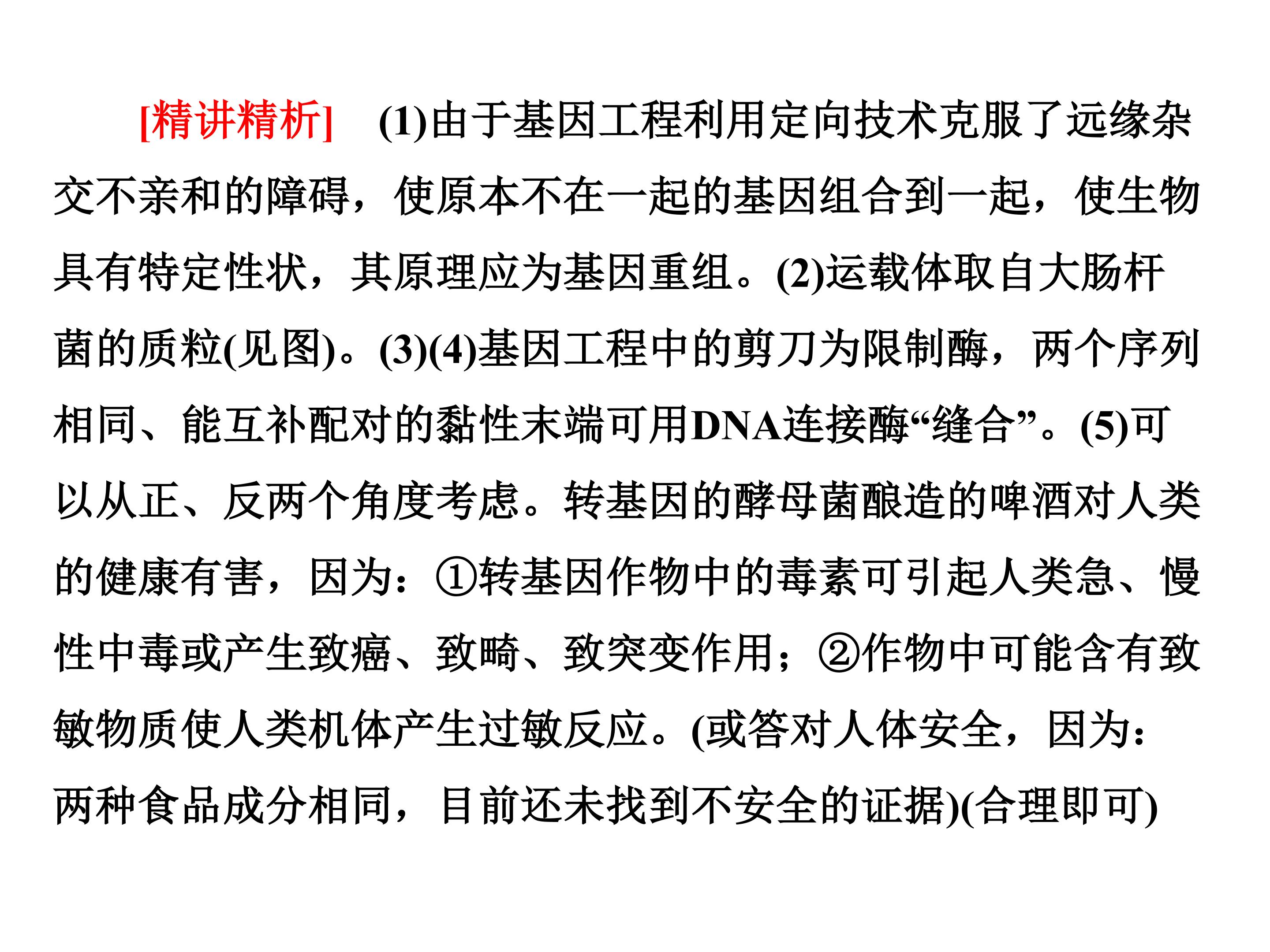 [精讲精析]　(1)由于基因工程利用定向技术克服了远缘杂交不亲和的障碍，使原本不在一起的基因组合到一起，使生物具有特定性状，其原理应为基因重组。(2)运载体取自大肠杆菌的质粒(见图)。(3)(4)基因工程中的剪刀为限制酶，两个序列相同、能互补配对的黏性末端可用DNA连接酶“缝合”。(5)可以从正、反两个角度考虑。转基因的酵母菌酿造的啤酒对人类的健康有害，因为：①转基因作物中的毒素可引起人类急、慢性中毒或产生致癌、致畸、致突变作用；②作物中可能含有致敏物质使人类机体产生过敏反应。(或答对人体安全，因为：两种食品成分相同，目前还未找到不安全的证据)(合理即可)